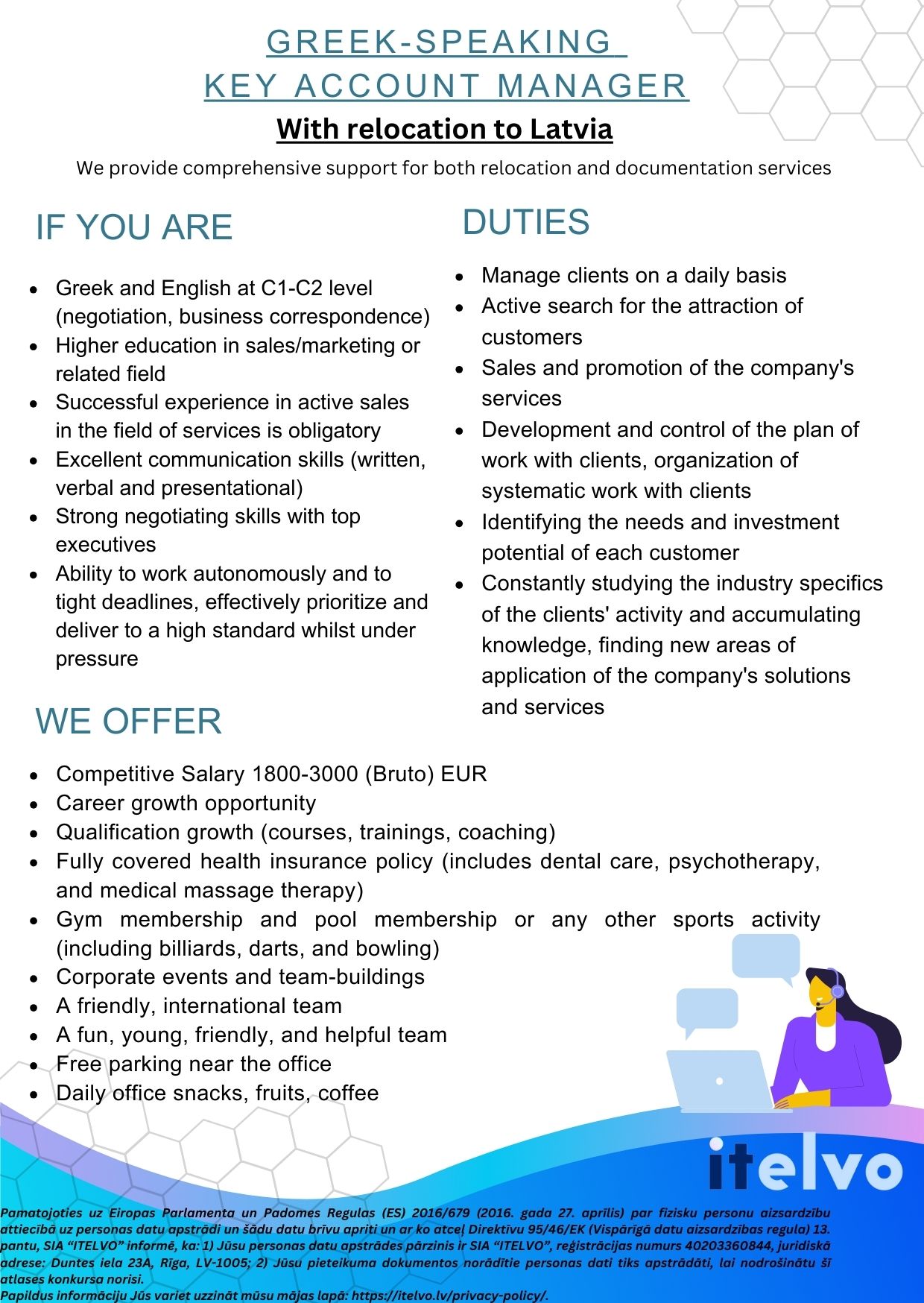 GREEK-SPEAKING
KEY ACCOUNT MANAGER

With relocation to Latvia

We provide comprehensive support for both relocation and documentation services

IF YOU ARE

- Greek and English at C1-C2 level (negotiation, business correspondence)
- Higher education in sales/marketing or related field
- Successful experience in active sales in the field of services is obligatory
- Excellent communication skills (written, verbal and presentational)
- Strong negotiating skills with top executives
- Ability to work autonomously and to tight deadlines, effectively prioritize and deliver to a high standard whilst under pressure

DUTIES

- Manage clients on a daily basis
- Active search for the attraction of customers
- Sales and promotion of the company's services
- Development and control of the plan of work with clients, organization of systematic work with clients
- Identifying the needs and investment potential of each customer
- Constantly studying the industry specifics of the clients' activity and accumulating knowledge, finding new areas of application of the company's solutions and services

WE OFFER

- Competitive Salary 1800-3000 (Bruto) EUR
- Career growth opportunity
- Qualification growth (courses, trainings, coaching)
- Fully covered health insurance policy (includes dental care, psychotherapy, and medical massage therapy)
- Gym membership and pool membership or any other sports activity (including billiards, darts, and bowling)
- Corporate events and team-buildings
- A friendly, international team
- A fun, young, friendly, and helpful team
- Free parking near the office
- Daily office snacks, fruits, coffee

itelvo

Pamatojoties uz Eiropas Parlamenta un Padomes Regulas (ES) 2016/679 (2016. gada 27. aprīlis) par fizisku personu aizsardzību attiecībā uz personas datu apstrādi un šādu datu brīvu apriti un ar ko atceļ Direktīvu 95/46/EK (Vispārīgā datu aizsardzības regula) 13. pantu, SIA “ITELVO” informē, ka: 1) Jūsu personas datu apstrādes pārzinis ir SIA “ITELVO”, reģistrācijas numurs 40203360844, juridiskā adrese: Duntes iela 23A, Rīga, LV-1005; 2) Jūsu pieteikuma dokumentos norādītie personas dati tiks apstrādāti, lai nodrošinātu šī atlases konkursa norisi.
Papildus informāciju Jūs variet uzzināt mūsu mājas lapā: https://itelvo.lv/privacy-policy/.